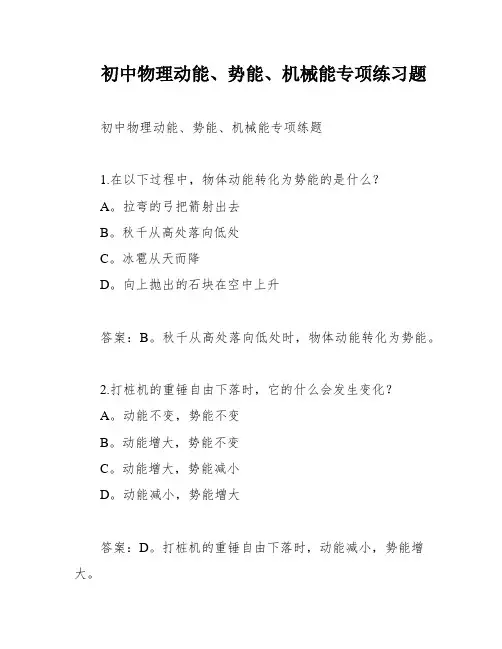 初中物理动能、势能、机械能专项练习题

初中物理动能、势能、机械能专项练题

1.在以下过程中，物体动能转化为势能的是什么?
A。拉弯的弓把箭射出去
B。秋千从高处落向低处
C。冰雹从天而降
D。向上抛出的石块在空中上升

答案：B。秋千从高处落向低处时，物体动能转化为势能。

2.打桩机的重锤自由下落时，它的什么会发生变化?
A。动能不变，势能不变
B。动能增大，势能不变
C。动能增大，势能减小
D。动能减小，势能增大

答案：D。打桩机的重锤自由下落时，动能减小，势能增大。